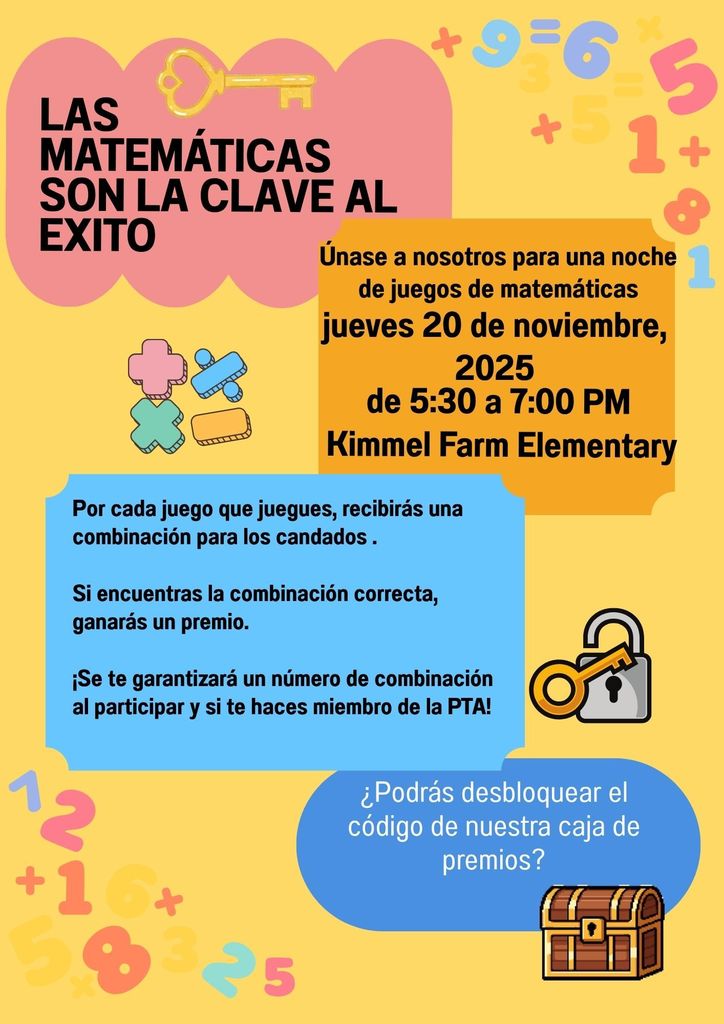 LAS MATEMÁTICAS SON LA CLAVE AL EXITO

Únase a nosotros para una noche de juegos de matemáticas
jueves 20 de noviembre, 2025
de 5:30 a 7:00 PM
Kimmel Farm Elementary

Por cada juego que juegues, recibirás una combinación para los candados .

Si encuentras la combinación correcta, ganarás un premio.

¡Se te garantizará un número de combinación al participar y si te haces miembro de la PTA!

¿Podrás desbloquear el código de nuestra caja de premios?